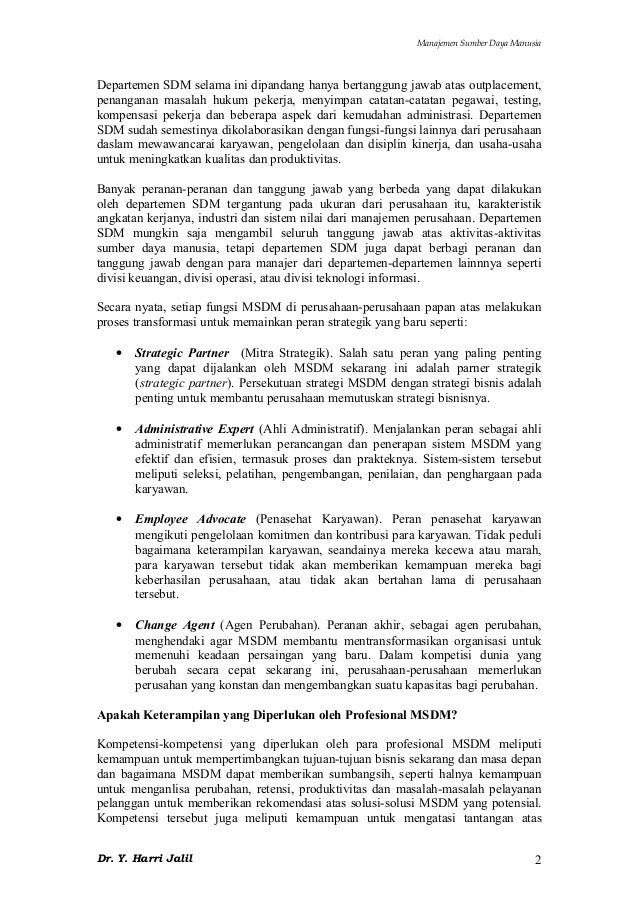 Manajemen Sumber Daya Manusia

Departemen SDM selama ini dipandang hanya bertanggung jawab atas outplacement, penanganan masalah hukum pekerja, menyimpan catatan-catatan pegawai, testing, kompensasi pekerja dan beberapa aspek dari kemudahan administrasi. Departemen SDM sudah semestinya dikolaborasikan dengan fungsi-fungsi lainnya dari perusahaan daslam mewawancarai karyawan, pengelolaan dan disiplin kinerja, dan usaha-usaha untuk meningkatkan kualitas dan produktivitas.

Banyak peranan-peranan dan tanggung jawab yang berbeda yang dapat dilakukan oleh departemen SDM tergantung pada ukuran dari perusahaan itu, karakteristik angkatan kerjanya, industri dan sistem nilai dari manajemen perusahaan. Departemen SDM mungkin saja mengambil seluruh tanggung jawab atas aktivitas-aktivitas sumber daya manusia, tetapi departemen SDM juga dapat berbagi peranan dan tanggung jawab dengan para manajer dari departemen-departemen lainnnya seperti divisi keuangan, divisi operasi, atau divisi teknologi informasi.

Secara nyata, setiap fungsi MSDM di perusahaan-perusahaan papan atas melakukan proses transformasi untuk memainkan peran strategik yang baru seperti:

• Strategic Partner (Mitra Strategik). Salah satu peran yang paling penting yang dapat dijalankan oleh MSDM sekarang ini adalah parner strategik (strategic partner). Persekutuan strategi MSDM dengan strategi bisnis adalah penting untuk membantu perusahaan memutuskan strategi bisnisnya.

• Administrative Expert (Ahli Administratif). Menjalankan peran sebagai ahli administratif memerlukan perancangan dan penerapan sistem MSDM yang efektif dan efisien, termasuk proses dan prakteknya. Sistem-sistem tersebut meliputi seleksi, pelatihan, pengembangan, penilaian, dan penghargaan pada karyawan.

• Employee Advocate (Penasehat Karyawan). Peran penasehat karyawan mengikuti pengelolaan komitmen dan kontribusi para karyawan. Tidak peduli bagaimana keterampilan karyawan, seandainya mereka kecewa atau marah, para karyawan tersebut tidak akan memberikan kemampuan mereka bagi keberhasilan perusahaan, atau tidak akan bertahan lama di perusahaan tersebut.

• Change Agent (Agen Perubahan). Peranan akhir, sebagai agen perubahan, menghendaki agar MSDM membantu mentransformasikan organisasi untuk memenuhi keadaan persaingan yang baru. Dalam kompetisi dunia yang berubah secara cepat sekarang ini, perusahaan-perusahaan memerlukan perusahan yang konstan dan mengembangkan suatu kapasitas bagi perubahan.

Apakah Keterampilan yang Diperlukan oleh Profesional MSDM?

Kompetensi-kompetensi yang diperlukan oleh para profesional MSDM meliputi kemampuan untuk mempertimbangkan tujuan-tujuan bisnis sekarang dan masa depan dan bagaimana MSDM dapat memberikan sumbangsih, seperti halnya kemampuan untuk menganlisa perubahan, retensi, produktivitas dan masalah-masalah pelayanan pelanggan untuk memberikan rekomendasi atas solusi-solusi MSDM yang potensial. Kompetensi tersebut juga meliputi kemampuan untuk mengatasi tantangan atas

Dr. Y. Harri Jalil 2